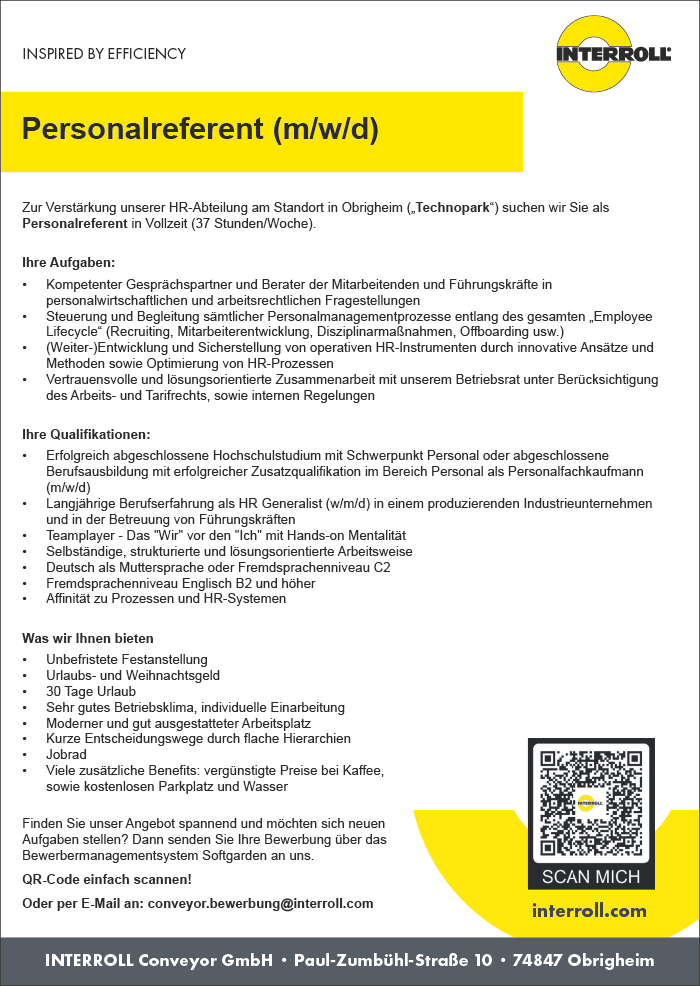 INSPIRED BY EFFICIENCY

INTERROLL

Personalreferent (m/w/d)

Zur Verstärkung unserer HR-Abteilung am Standort in Obrigheim („Technopark“) suchen wir Sie als Personalreferent in Vollzeit (37 Stunden/Woche).

Ihre Aufgaben:

• Kompetenter Gesprächspartner und Berater der Mitarbeitenden und Führungskräfte in personalwirtschaftlichen und arbeitsrechtlichen Fragestellungen
• Steuerung und Begleitung sämtlicher Personalmanagementprozesse entlang des gesamten „Employee Lifecycle“ (Recruiting, Mitarbeiterentwicklung, Disziplinarmaßnahmen, Offboarding usw.)
• (Weiter-)Entwicklung und Sicherstellung von operativen HR-Instrumenten durch innovative Ansätze und Methoden sowie Optimierung von HR-Prozessen
• Vertrauensvolle und lösungsorientierte Zusammenarbeit mit unserem Betriebsrat unter Berücksichtigung des Arbeits- und Tarifrechts, sowie internen Regelungen

Ihre Qualifikationen:

• Erfolgreich abgeschlossene Hochschulstudium mit Schwerpunkt Personal oder abgeschlossene Berufsausbildung mit erfolgreicher Zusatzqualifikation im Bereich Personal als Personalfachkaufmann (m/w/d)
• Langjährige Berufserfahrung als HR Generalist (w/m/d) in einem produzierenden Industrieunternehmen und in der Betreuung von Führungskräften
• Teamplayer - Das "Wir" vor den "Ich" mit Hands-on Mentalität
• Selbständige, strukturierte und lösungsorientierte Arbeitsweise
• Deutsch als Muttersprache oder Fremdsprachenniveau C2
• Fremdsprachenniveau Englisch B2 und höher
• Affinität zu Prozessen und HR-Systemen

Was wir Ihnen bieten

• Unbefristete Festanstellung
• Urlaubs- und Weihnachtsgeld
• 30 Tage Urlaub
• Sehr gutes Betriebsklima, individuelle Einarbeitung
• Moderner und gut ausgestatteter Arbeitsplatz
• Kurze Entscheidungswege durch flache Hierarchien
• Jobrad
• Viele zusätzliche Benefits: vergünstigte Preise bei Kaffee, sowie kostenlosen Parkplatz und Wasser

Finden Sie unser Angebot spannend und möchten sich neuen Aufgaben stellen? Dann senden Sie Ihre Bewerbung über das Bewerbermanagementsystem Softgarden an uns.

QR-Code einfach scannen!

Oder per E-Mail an: conveyor.bewerbung@interroll.com

SCAN MICH

interroll.com

INTERROLL Conveyor GmbH • Paul-Zumbühl-Straße 10 • 74847 Obrigheim